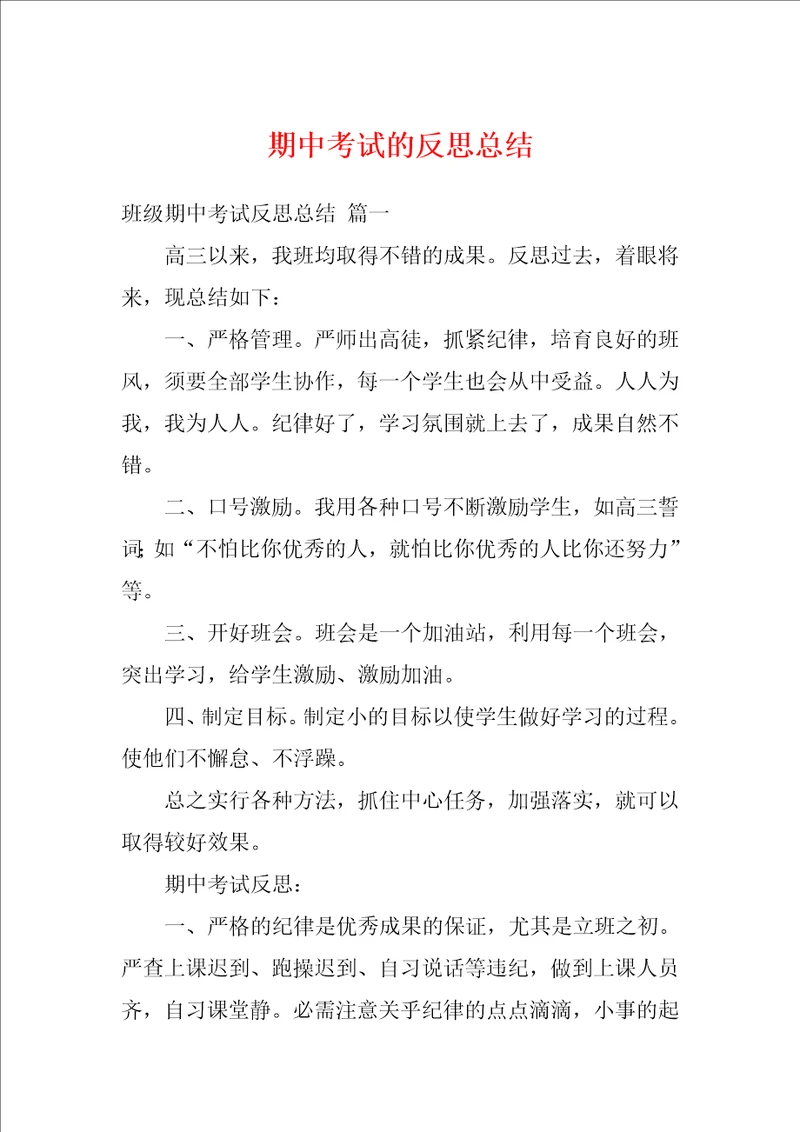 期中考试的反思总结

班级期中考试反思总结 篇一

高三以来，我班均取得不错的成果。反思过去，着眼将来，现总结如下：

一、严格管理。严师出高徒，抓紧纪律，培育良好的班风，须要全部学生协作，每一个学生也会从中受益。人人为我，我为人人。纪律好了，学习氛围就上去了，成果自然不错。

二、口号激励。我用各种口号不断激励学生，如高三誓词;如“不怕比你优秀的人，就怕比你优秀的人比你还努力”等。

三、开好班会。班会是一个加油站，利用每一个班会，突出学习，给学生激励、激励加油。

四、制定目标。制定小的目标以使学生做好学习的过程。使他们不懈怠、不浮躁。

总之实行各种方法，抓住中心任务，加强落实，就可以取得较好效果。

期中考试反思：

一、严格的纪律是优秀成果的保证，尤其是立班之初。严查上课迟到、跑操迟到、自习说话等违纪，做到上课人员齐，自习课堂静。必需注意关乎纪律的点点滴滴，小事的起